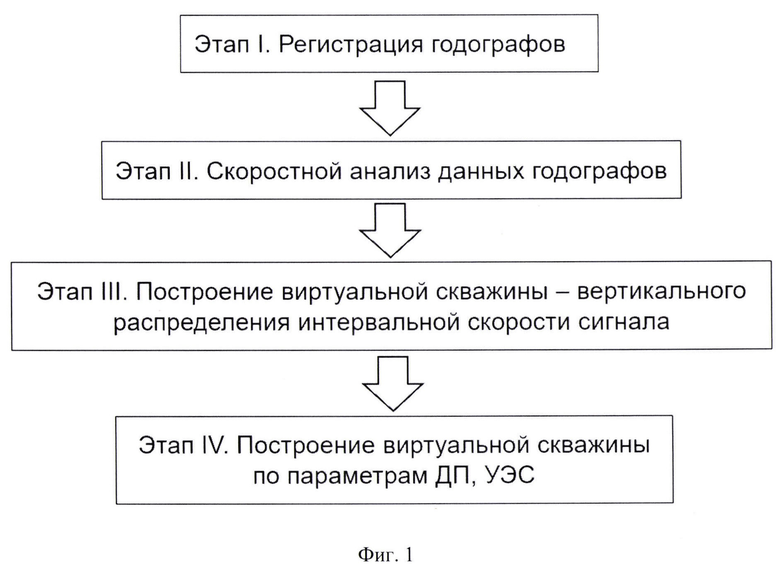 Этап I. Регистрация годографов

Этап II. Скоростной анализ данных годографов

Этап III. Построение виртуальной скважины – вертикального распределения интервальной скорости сигнала

Этап IV. Построение виртуальной скважины по параметрам ДП, УЭС

Фиг. 1